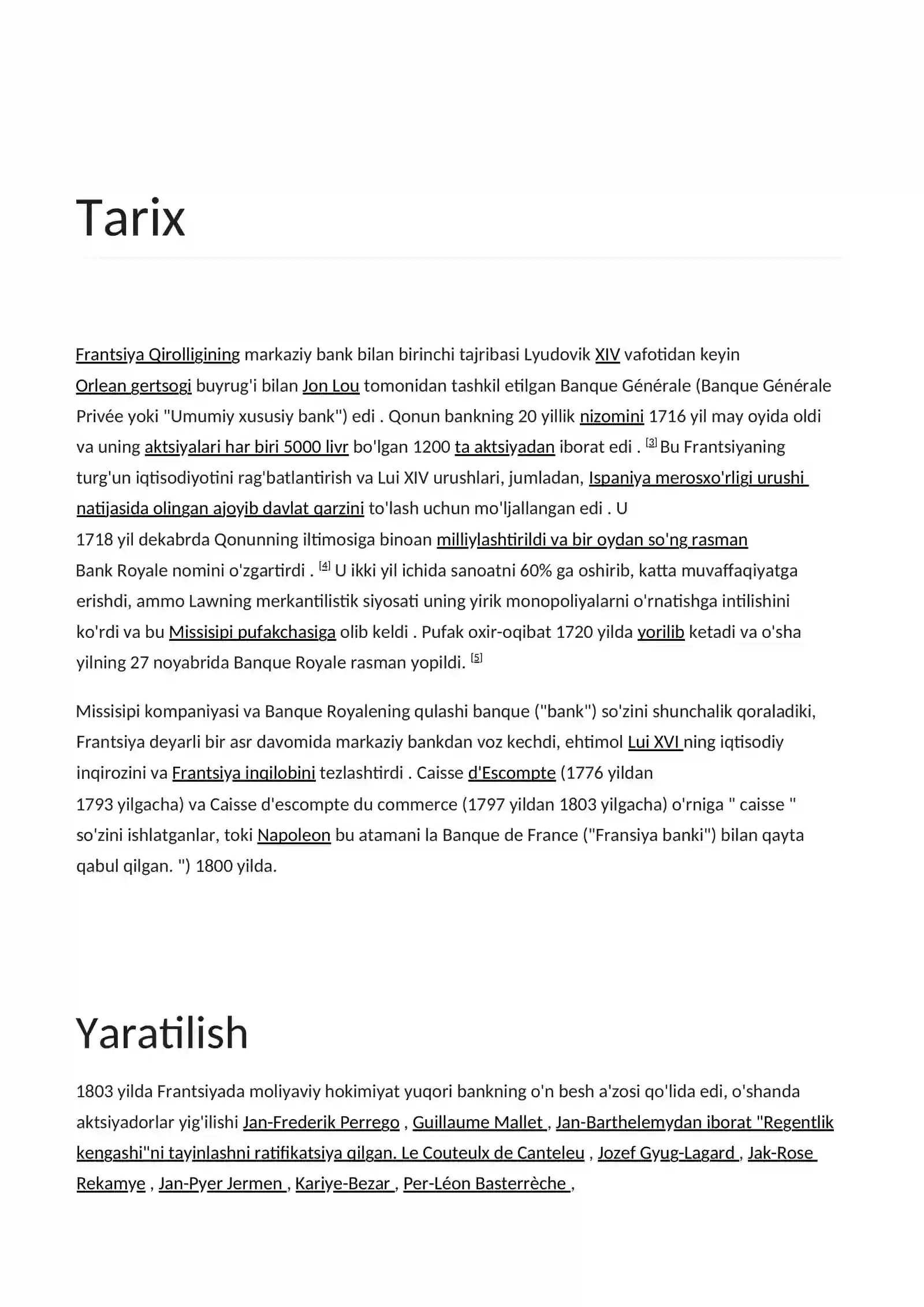 Tarix

Frantsiya Qirolligining markaziy bank bilan birinchi tajribasi Lyudovik XIV vafotidan keyin Orlean gertsogi buyrug'i bilan Jon Lou tomonidan tashkil etilgan Banque Générale (Banque Générale Privée yoki "Umumiy xususiy bank") edi . Qonun bankning 20 yillik nizomini 1716 yil may oyida oldi va uning aktsiyalari har biri 5000 livr bo'lgan 1200 ta aktsiyadan iborat edi . [3] Bu Frantsiyaning turg'un iqtisodiyotini rag'batlantirish va Lui XIV urushlari, jumladan, Ispaniya merosxo'rligi urushi natijasida olingan ajoyib davlat qarzini to'lash uchun mo'ljallangan edi . U 1718 yil dekabrda Qonunning iltimosiga binoan milliylashtirildi va bir oydan so'ng rasman Bank Royale nomini o'zgartirdi . [4] U ikki yil ichida sanoatni 60% ga oshirib, katta muvaffaqiyatga erishdi, ammo Lawning merkantilistik siyosati uning yirik monopoliyalarni o'rnatishga intilishini ko'rdi va bu Missisipi pufakchasiga olib keldi . Pufak oxir-oqibat 1720 yilda yorilib ketadi va o'sha yilning 27 noyabrida Banque Royale rasman yopildi. [5]

Missisipi kompaniyasi va Banque Royalening qulashi banque ("bank") so'zini shunchalik qoraladiki, Frantsiya deyarli bir asr davomida markaziy bankdan voz kechdi, ehtimol Lui XVI ning iqtisodiy inqirozini va Frantsiya inqilobini tezlashtirdi . Caisse d'Escompte (1776 yildan 1793 yilgacha) va Caisse d'escompte du commerce (1797 yildan 1803 yilgacha) o'rniga " caisse " so'zini ishlatganlar, toki Napoleon bu atamani la Banque de France ("Fransiya banki") bilan qayta qabul qilgan. ") 1800 yilda.

Yaratilish

1803 yilda Frantsiyada moliyaviy hokimiyat yuqori bankning o'n besh a'zosi qo'lida edi, o'shanda aktsiyadorlar yig'ilishi Jan-Frederik Perrego , Guillaume Mallet , Jan-Barthelemydan iborat "Regentlik kengashi"ni tayinlashni ratifikatsiya qilgan. Le Couteulx de Canteleu , Jozef Gyug-Lagard , Jak-Rose Rekamye , Jan-Pyer Jermen , Kariye-Bezar , Per-Léon Basterrèche ,